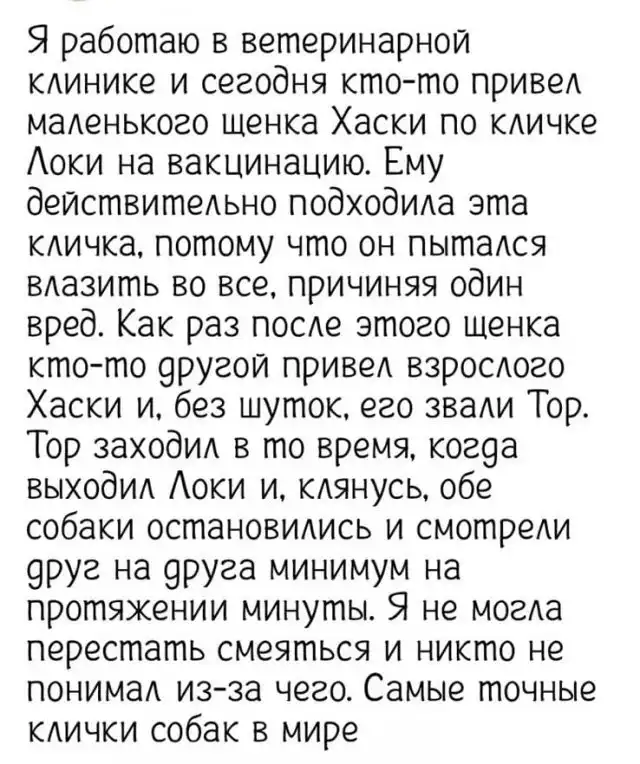 Я работаю в ветеринарной клинике и сегодня кто-то привел маленького щенка Хаски по кличке Локи на вакцинацию. Ему действительно подходила эта кличка, потому что он пытался влазить во все, причиняя один вред. Как раз после этого щенка кто-то другой привел взрослого Хаски и, без шуток, его звали Тор. Тор заходил в то время, когда выходил Локи и, клянусь, обе собаки остановились и смотрели друг на друга минимум на протяжении минуты. Я не могла перестать смеяться и никто не понимал из-за чего. Самые точные клички собак в мире